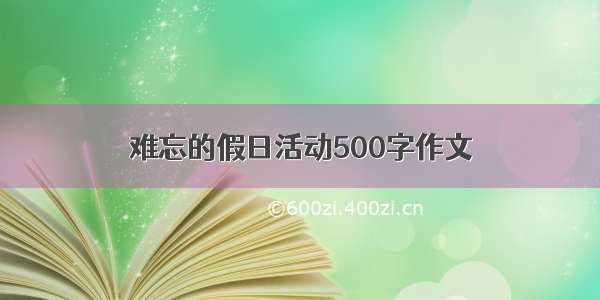 难忘的假日活动500字作文

©600zi.400zi.cn